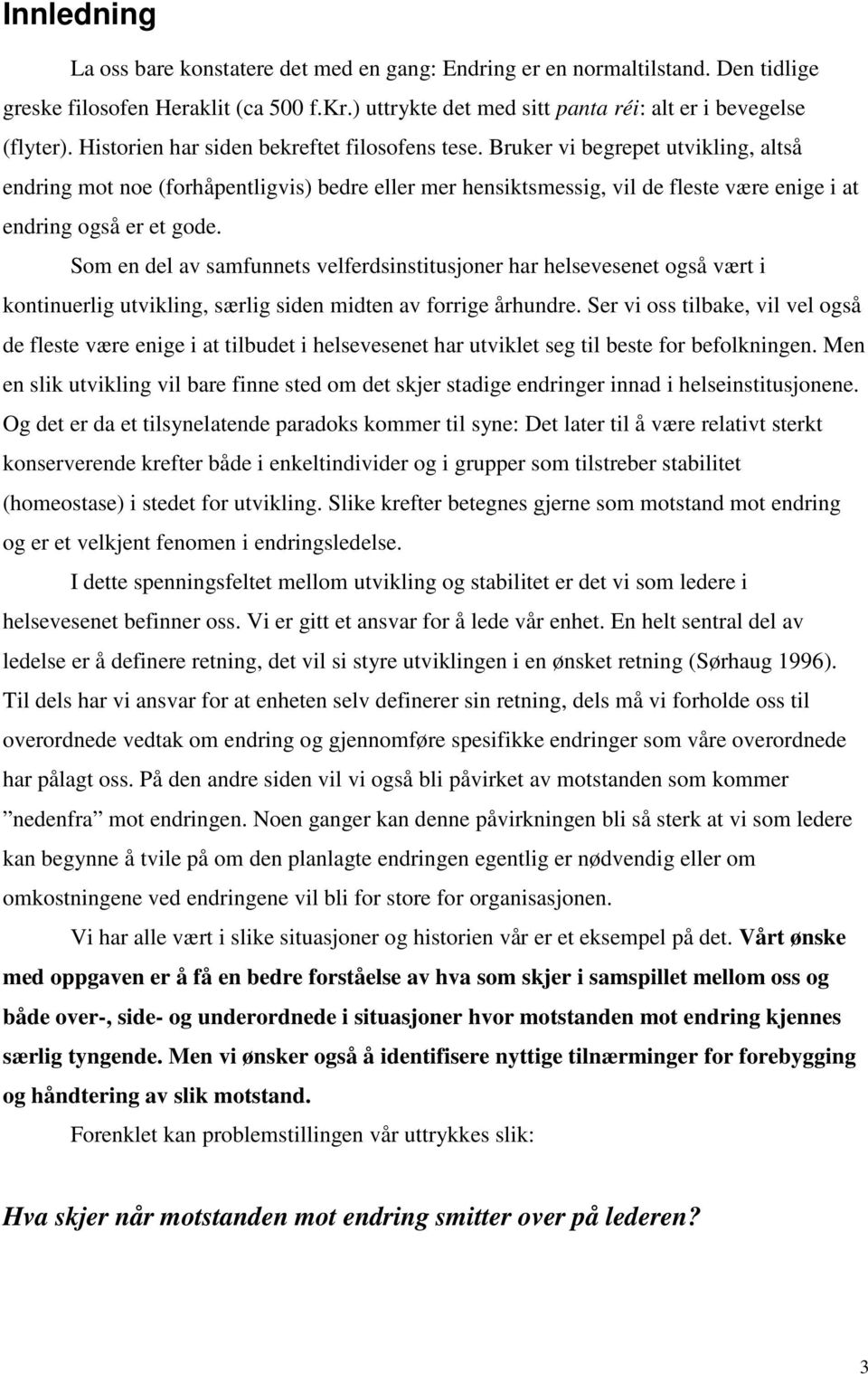 Innledning

La oss bare konstatere det med en gang: Endring er en normaltilstand. Den tidlige greske filosofen Heraklit (ca 500 f.Kr.) uttrykte det med sitt panta réi: alt er i bevegelse (flyter). Historien har siden bekreftet filosofens tese. Bruker vi begrepet utvikling, altså endring mot noe (forhåpentligvis) bedre eller mer hensiktsmessig, vil de fleste være enige i at endring også er et gode.

Som en del av samfunnets velferdsinstitusjoner har helsevesenet også vært i kontinuerlig utvikling, særlig siden midten av forrige århundre. Ser vi oss tilbake, vil vel også de fleste være enige i at tilbudet i helsevesenet har utviklet seg til beste for befolkningen. Men en slik utvikling vil bare finne sted om det skjer stadige endringer innad i helseinstitusjonene. Og det er da et tilsynelatende paradoks kommer til syne: Det later til å være relativt sterkt konserverende krefter både i enkeltindivider og i grupper som tilstreber stabilitet (homeostase) i stedet for utvikling. Slike krefter betegnes gjerne som motstand mot endring og er et velkjent fenomen i endringsledelse.

I dette spenningsfeltet mellom utvikling og stabilitet er det vi som ledere i helsevesenet befinner oss. Vi er gitt et ansvar for å lede vår enhet. En helt sentral del av ledelse er å definere retning, det vil si styre utviklingen i en ønsket retning (Sørhaug 1996). Til dels har vi ansvar for at enheten selv definerer sin retning, dels må vi forholde oss til overordnede vedtak om endring og gjennomføre spesifikke endringer som våre overordnede har pålagt oss. På den andre siden vil vi også bli påvirket av motstanden som kommer ”nedenfra” mot endringen. Noen ganger kan denne påvirkningen bli så sterk at vi som ledere kan begynne å tvile på om den planlagte endringen egentlig er nødvendig eller om omkostningene ved endringene vil bli for store for organisasjonen.

Vi har alle vært i slike situasjoner og historien vår er et eksempel på det. Vårt ønske med oppgaven er å få en bedre forståelse av hva som skjer i samspillet mellom oss og både over-, side- og underordnede i situasjoner hvor motstanden mot endring kjennes særlig tyngende. Men vi ønsker også å identifisere nyttige tilnærminger for forebygging og håndtering av slik motstand.

Forenklet kan problemstillingen vår uttrykkes slik:

Hva skjer når motstanden mot endring smitter over på lederen?

3